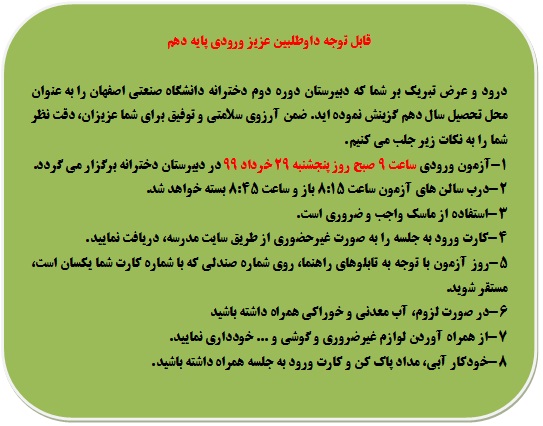 قابل توجه داوطلبین عزیز ورودی پایه دهم

درود و عرض تبریک بر شما که دبیرستان دوره دوم دخترانه دانشگاه صنعتی اصفهان را به عنوان محل تحصیل سال دهم گزینش نموده اید. ضمن آرزوی سلامتی و توفیق برای شما عزیزان، دقت نظر شما را به نکات زیر جلب می کنیم.

۱-آزمون ورودی ساعت ۹ صبح روز پنجشنبه ۲۹ خرداد ۹۹ در دبیرستان دخترانه برگزار می گردد.
۲-درب سالن های آزمون ساعت ۸:۱۵ باز و ساعت ۸:۴۵ بسته خواهد شد.
۳-استفاده از ماسک واجب و ضروری است.
۴-کارت ورود به جلسه را به صورت غیرحضوری از طریق سایت مدرسه، دریافت نمایید.
۵-روز آزمون با توجه به تابلوهای راهنما، روی شماره صندلی که با شماره کارت شما یکسان است، مستقر شوید.
۶-در صورت لزوم، آب معدنی و خوراکی همراه داشته باشید
۷-از همراه آوردن لوازم غیرضروری و گوشی و ... خودداری نمایید.
۸-خودکار آبی، مداد پاک کن و کارت ورود به جلسه همراه داشته باشید.